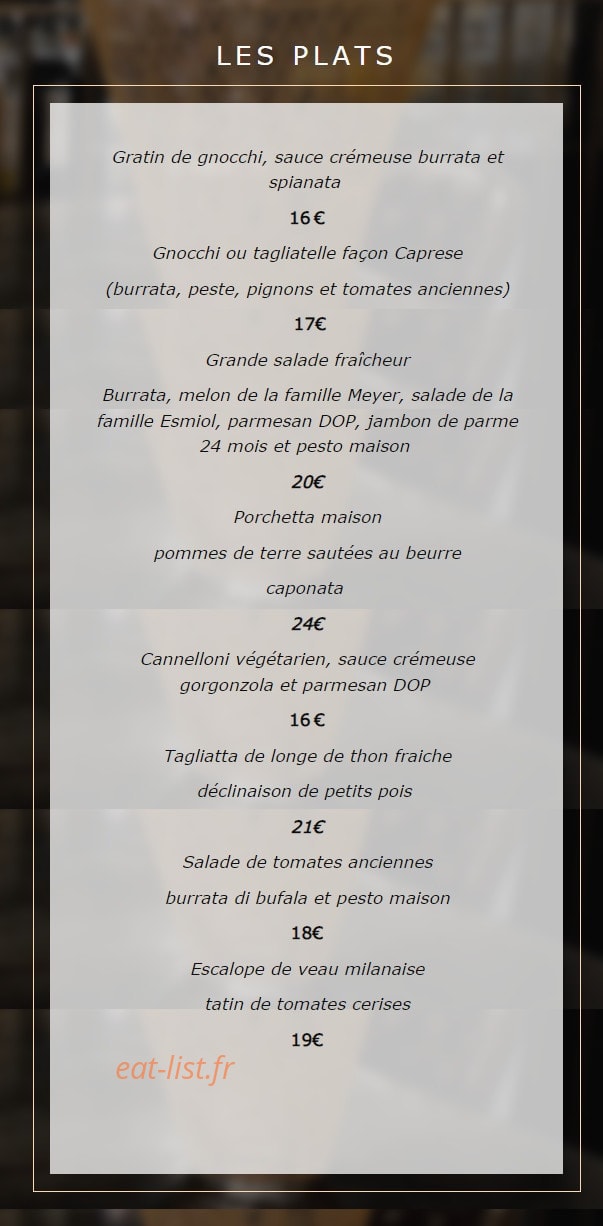 LES PLATS

Gratin de gnocchi, sauce crémeuse burrata et spianata

16€

Gnocchi ou tagliatelle façon Caprese

(burrata, peste, pignons et tomates anciennes)

17€

Grande salade fraîcheur

Burrata, melon de la famille Meyer, salade de la famille Esmiol, parmesan DOP, jambon de parme 24 mois et pesto maison

20€

Porchetta maison

pommes de terre sautées au beurre

caponata

24€

Cannelloni végétarien, sauce crémeuse gorgonzola et parmesan DOP

16€

Tagliatta de longe de thon fraiche

déclinaison de petits pois

21€

Salade de tomates anciennes

burrata di bufala et pesto maison

18€

Escalope de veau milanaise

tatin de tomates cerises

19€

eat-list.fr